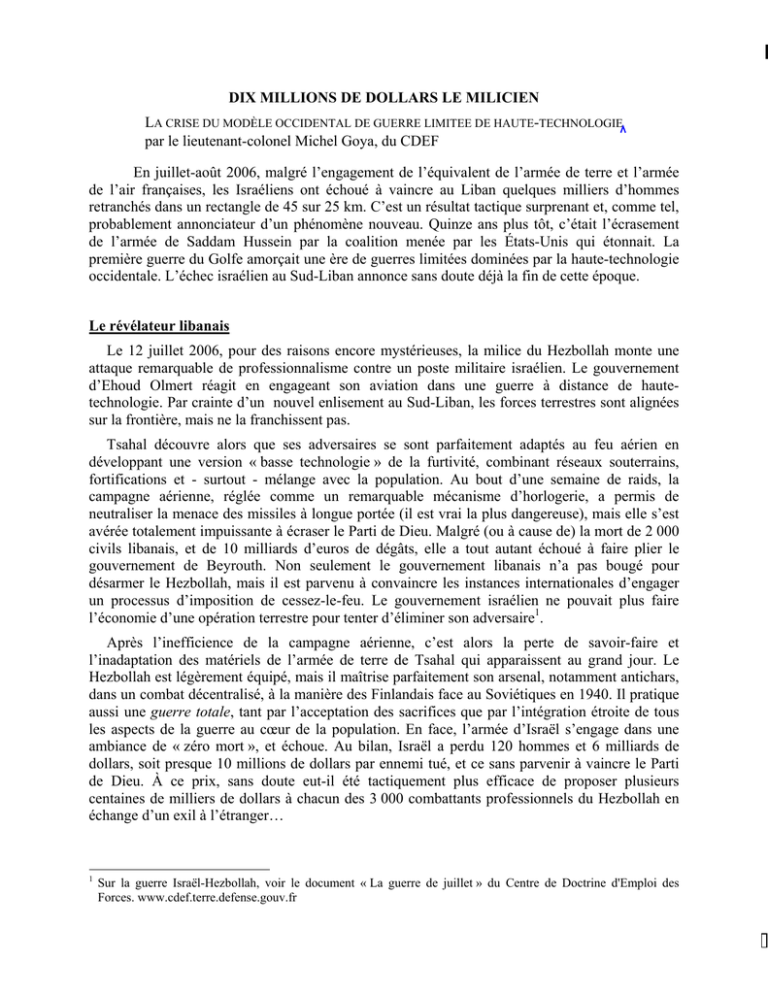 DIX MILLIONS DE DOLLARS LE MILICIEN

LA CRISE DU MODÈLE OCCIDENTAL DE GUERRE LIMITEE DE HAUTE-TECHNOLOGIE
par le lieutenant-colonel Michel Goya, du CDEF

En juillet-août 2006, malgré l'engagement de l'équivalent de l'armée de terre et l'armée de l'air françaises, les Israéliens ont échoué à vaincre au Liban quelques milliers d'hommes retranchés dans un rectangle de 45 sur 25 km. C'est un résultat tactique surprenant et, comme tel, probablement annonciateur d'un phénomène nouveau. Quinze ans plus tôt, c'était l'écrasement de l'armée de Saddam Hussein par la coalition menée par les États-Unis qui étonnait. La première guerre du Golfe amorçait une ère de guerres limitées dominées par la haute-technologie occidentale. L'échec israélien au Sud-Liban annonce sans doute déjà la fin de cette époque.

Le révélateur libanais

Le 12 juillet 2006, pour des raisons encore mystérieuses, la milice du Hezbollah monte une attaque remarquable de professionnalisme contre un poste militaire israélien. Le gouvernement d'Ehoud Olmert réagit en engageant son aviation dans une guerre à distance de haute-technologie. Par crainte d'un nouvel enlisement au Sud-Liban, les forces terrestres sont alignées sur la frontière, mais ne la franchissent pas.

Tsahal découvre alors que ses adversaires se sont parfaitement adaptés au feu aérien en développant une version « basse technologie » de la furtivité, combinant réseaux souterrains, fortifications et - surtout - mélange avec la population. Au bout d'une semaine de raids, la campagne aérienne, réglée comme un remarquable mécanisme d'horlogerie, a permis de neutraliser la menace des missiles à longue portée (il est vrai la plus dangereuse), mais elle s'est avérée totalement impuissante à écraser le Parti de Dieu. Malgré (ou à cause de) la mort de 2 000 civils libanais, et de 10 milliards d'euros de dégâts, elle a tout autant échoué à faire plier le gouvernement de Beyrouth. Non seulement le gouvernement libanais n'a pas bougé pour désarmer le Hezbollah, mais il est parvenu à convaincre les instances internationales d'engager un processus d'imposition de cessez-le-feu. Le gouvernement israélien ne pouvait plus faire l'économie d'une opération terrestre pour tenter d'éliminer son adversaire$^1$.

Après l'inefficience de la campagne aérienne, c'est alors la perte de savoir-faire et l'inadaptation des matériels de l'armée de terre de Tsahal qui apparaissent au grand jour. Le Hezbollah est légèrement équipé, mais il maîtrise parfaitement son arsenal, notamment antichars, dans un combat décentralisé, à la manière des Finlandais face au Soviétiques en 1940. Il pratique aussi une guerre totale, tant par l'acceptation des sacrifices que par l'intégration étroite de tous les aspects de la guerre au cœur de la population. En face, l'armée d'Israël s'engage dans une ambiance de « zéro mort », et échoue. Au bilan, Israël a perdu 120 hommes et 6 milliards de dollars, soit presque 10 millions de dollars par ennemi tué, et ce sans parvenir à vaincre le Parti de Dieu. À ce prix, sans doute eut-il été tactiquement plus efficace de proposer plusieurs centaines de milliers de dollars à chacun des 3 000 combattants professionnels du Hezbollah en échange d'un exil à l'étranger…

$^1$ Sur la guerre Israël-Hezbollah, voir le document « La guerre de juillet » du Centre de Doctrine d'Emploi des Forces. www.cdef.terre.defense.gouv.fr